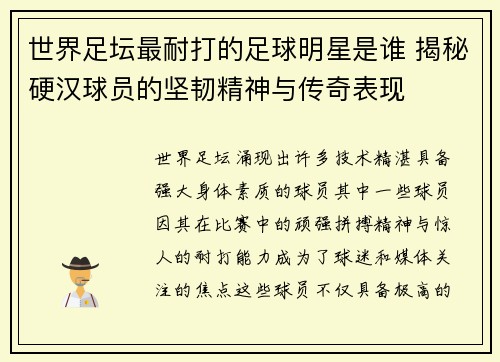 世界足坛最耐打的足球明星是谁 揭秘硬汉球员的坚韧精神与传奇表现

世界足坛涌现出许多技术精湛具备强大身体素质的球员其中一些球员因其在比赛中的顽强拼搏精神与惊人的耐打能力成为了球迷和媒体关注的焦点这些球员不仅具备极高的